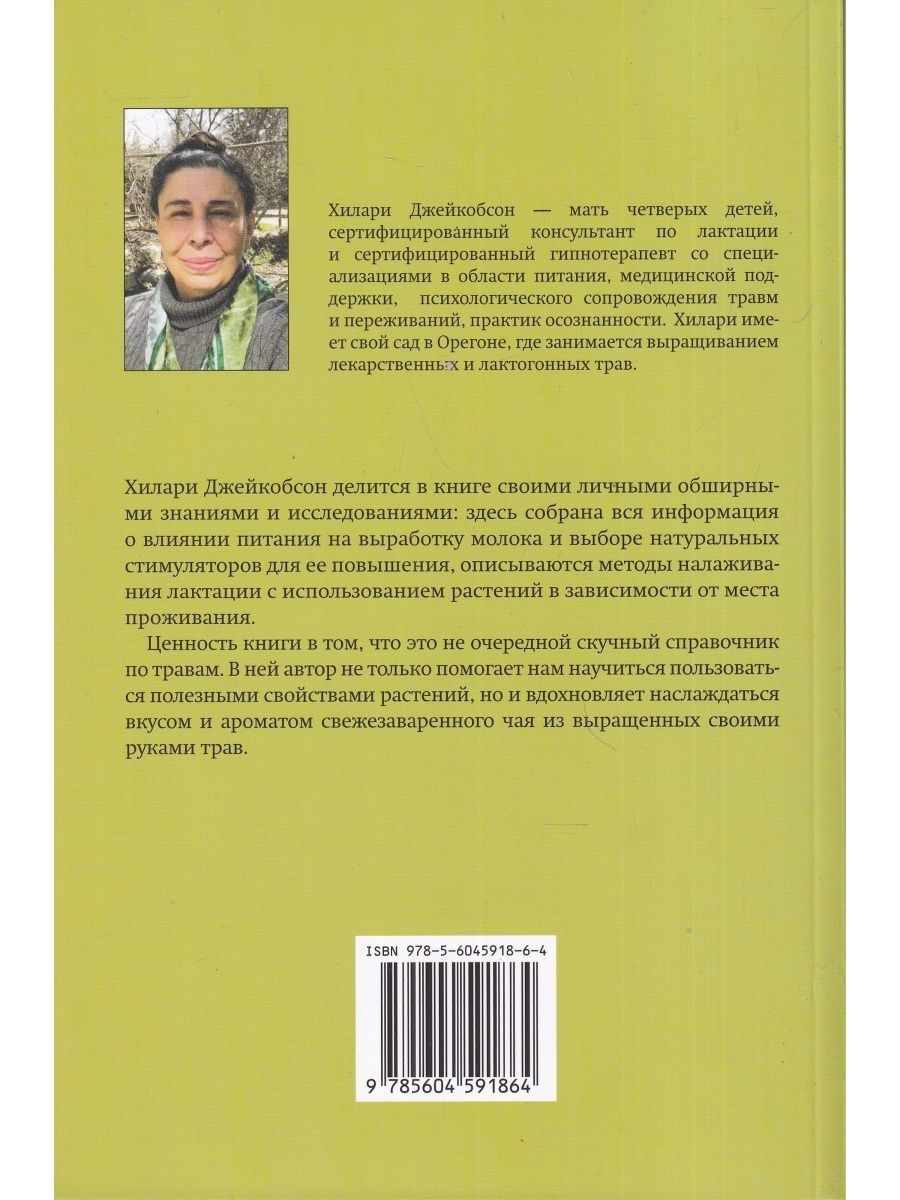 Хилари Джейкобсон — мать четверых детей, сертифицированный консультант по лактации и сертифицированный гипнотерапевт со специализациями в области питания, медицинской поддержки, психологического сопровождения травм и переживаний, практик осознанности. Хилари имеет свой сад в Орегоне, где занимается выращиванием лекарственных и лактогонных трав.

Хилари Джейкобсон делится в книге своими личными обширными знаниями и исследованиями: здесь собрана вся информация о влиянии питания на выработку молока и выборе натуральных стимуляторов для ее повышения, описываются методы налаживания лактации с использованием растений в зависимости от места проживания.

Ценность книги в том, что это не очередной скучный справочник по травам. В ней автор не только помогает нам научиться пользоваться полезными свойствами растений, но и вдохновляет наслаждаться вкусом и ароматом свежезаваренного чая из выращенных своими руками трав.

ISBN 978-5-6045918-6-4

9 785604 591864